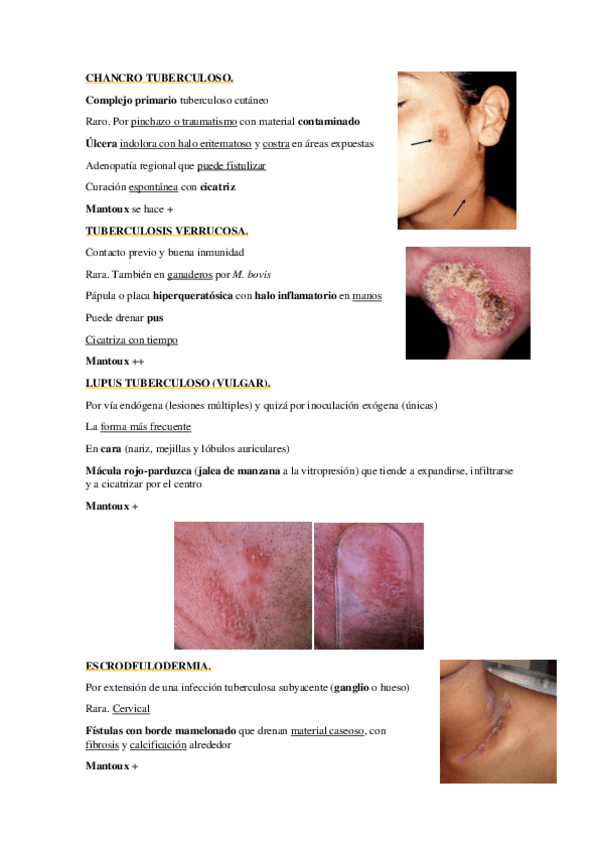 CHANCRO TUBERCULOSO.

Complejo primario tuberculoso cutáneo

Raro. Por pinchazo o traumatismo con material contaminado

Úlcera indolora con halo eritematoso y costra en áreas expuestas

Adenopatía regional que puede fistulizar

Curación espontánea con cicatriz

Mantoux se hace +

TUBERCULOSIS VERRUCOSA.

Contacto previo y buena inmunidad

Rara. También en ganaderos por M. bovis

Pápula o placa hiperqueratósica con halo inflamatorio en manos

Puede drenar pus

Cicatriza con tiempo

Mantoux ++

LUPUS TUBERCULOSO (VULGAR).

Por vía endógena (lesiones múltiples) y quizá por inoculación exógena (únicas)

La forma más frecuente

En cara (nariz, mejillas y lóbulos auriculares)

Mácula rojo-parduzca (jalea de manzana a la vitropresión) que tiende a expandirse, infiltrarse y a cicatrizar por el centro

Mantoux +

ESCRODFULODERMIA.

Por extensión de una infección tuberculosa subyacente (ganglio o hueso)

Rara. Cervical

Fístulas con borde mamelonado que drenan material caseoso, con fibrosis y calcificación alrededor

Mantoux +